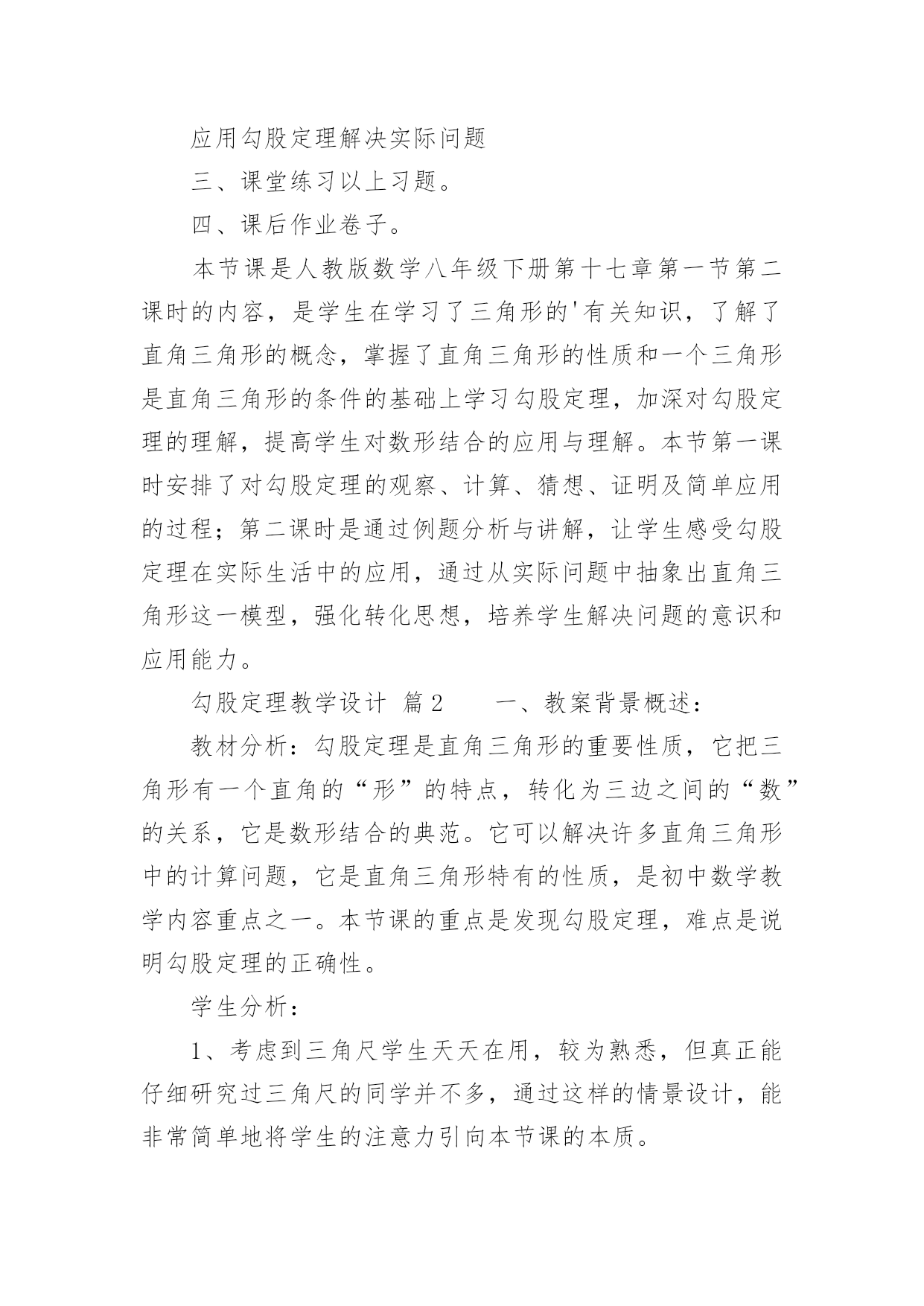 应用勾股定理解决实际问题

三、课堂练习以上习题。

四、课后作业卷子。

本节课是人教版数学八年级下册第十七章第一节第二课时的内容，是学生在学习了三角形的'有关知识，了解了直角三角形的概念，掌握了直角三角形的性质和一个三角形是直角三角形的条件的基础上学习勾股定理，加深对勾股定理的理解，提高学生对数形结合的应用与理解。本节第一课时安排了对勾股定理的观察、计算、猜想、证明及简单应用的过程；第二课时是通过例题分析与讲解，让学生感受勾股定理在实际生活中的应用，通过从实际问题中抽象出直角三角形这一模型，强化转化思想，培养学生解决问题的意识和应用能力。

勾股定理教学设计 篇2　　一、教案背景概述：

教材分析：勾股定理是直角三角形的重要性质，它把三角形有一个直角的“形”的特点，转化为三边之间的“数”的关系，它是数形结合的典范。它可以解决许多直角三角形中的计算问题，它是直角三角形特有的性质，是初中数学教学内容重点之一。本节课的重点是发现勾股定理，难点是说明勾股定理的正确性。

学生分析：

1、考虑到三角尺学生天天在用，较为熟悉，但真正能仔细研究过三角尺的同学并不多，通过这样的情景设计，能非常简单地将学生的注意力引向本节课的本质。